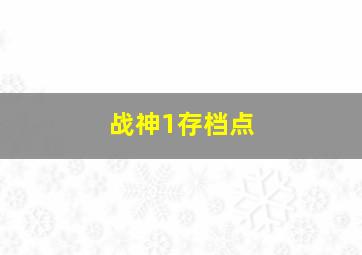 战神1存档点